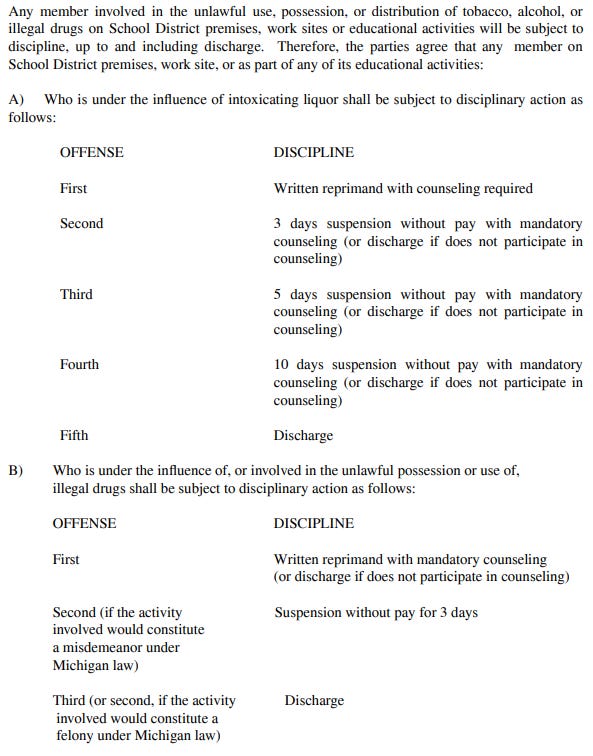 Any member involved in the unlawful use, possession, or distribution of tobacco, alcohol, or illegal drugs on School District premises, work sites or educational activities will be subject to discipline, up to and including discharge. Therefore, the parties agree that any member on School District premises, work site, or as part of any of its educational activities:

A) Who is under the influence of intoxicating liquor shall be subject to disciplinary action as follows:

| OFFENSE | DISCIPLINE |
|---|---|
| First | Written reprimand with counseling required |
| Second | 3 days suspension without pay with mandatory counseling (or discharge if does not participate in counseling) |
| Third | 5 days suspension without pay with mandatory counseling (or discharge if does not participate in counseling) |
| Fourth | 10 days suspension without pay with mandatory counseling (or discharge if does not participate in counseling) |
| Fifth | Discharge |

B) Who is under the influence of, or involved in the unlawful possession or use of, illegal drugs shall be subject to disciplinary action as follows:

| OFFENSE | DISCIPLINE |
|---|---|
| First | Written reprimand with mandatory counseling (or discharge if does not participate in counseling) |
| Second (if the activity involved would constitute a misdemeanor under Michigan law) | Suspension without pay for 3 days |
| Third (or second, if the activity involved would constitute a felony under Michigan law) | Discharge |